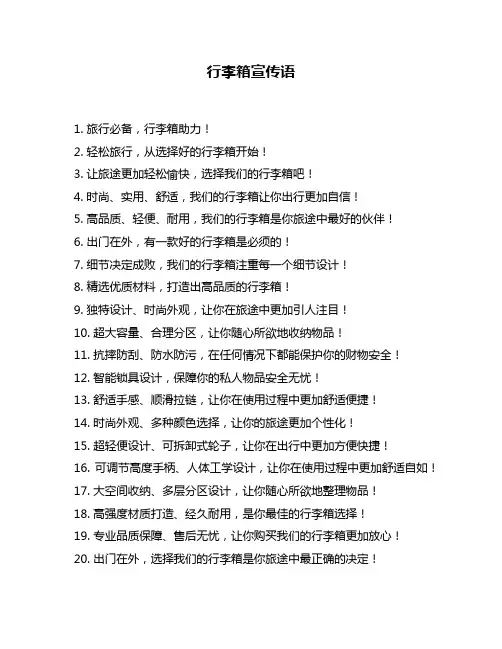 行李箱宣传语

1. 旅行必备，行李箱助力！

2. 轻松旅行，从选择好的行李箱开始！

3. 让旅途更加轻松愉快，选择我们的行李箱吧！

4. 时尚、实用、舒适，我们的行李箱让你出行更加自信！

5. 高品质、轻便、耐用，我们的行李箱是你旅途中最好的伙伴！

6. 出门在外，有一款好的行李箱是必须的！

7. 细节决定成败，我们的行李箱注重每一个细节设计！

8. 精选优质材料，打造出高品质的行李箱！

9. 独特设计、时尚外观，让你在旅途中更加引人注目！

10. 超大容量、合理分区，让你随心所欲地收纳物品！

11. 抗摔防刮、防水防污，在任何情况下都能保护你的财物安全！

12. 智能锁具设计，保障你的私人物品安全无忧！

13. 舒适手感、顺滑拉链，让你在使用过程中更加舒适便捷！

14. 时尚外观、多种颜色选择，让你的旅途更加个性化！

15. 超轻便设计、可拆卸式轮子，让你在出行中更加方便快捷！

16. 可调节高度手柄、人体工学设计，让你在使用过程中更加舒适自如！

17. 大空间收纳、多层分区设计，让你随心所欲地整理物品！

18. 高强度材质打造、经久耐用，是你最佳的行李箱选择！

19. 专业品质保障、售后无忧，让你购买我们的行李箱更加放心！

20. 出门在外，选择我们的行李箱是你旅途中最正确的决定！